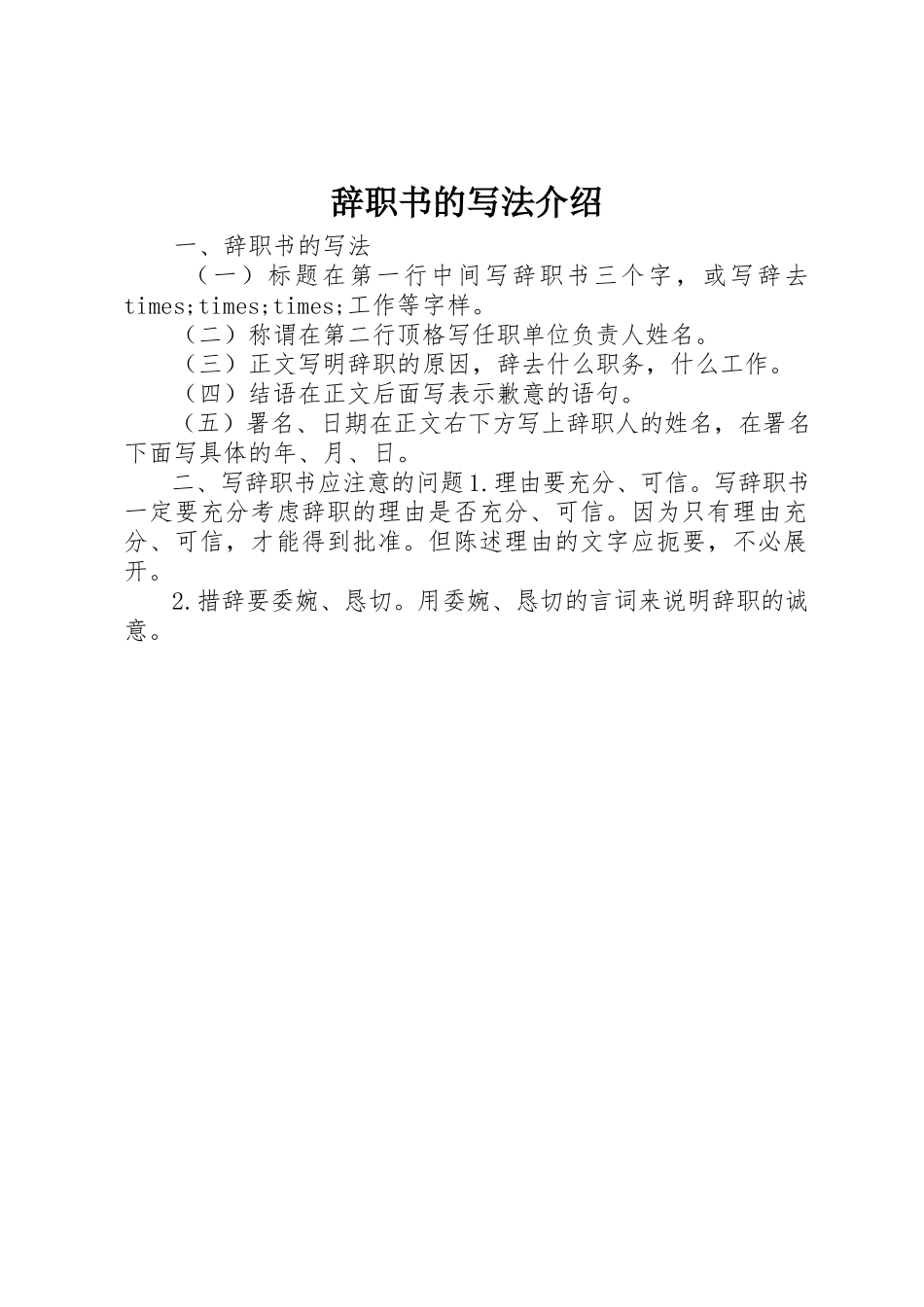 辞职书的写法介绍

一、辞职书的写法

（一）标题在第一行中间写辞职书三个字，或写辞去times;times;times;工作等字样。

（二）称谓在第二行顶格写任职单位负责人姓名。

（三）正文写明辞职的原因，辞去什么职务，什么工作。

（四）结语在正文后面写表示歉意的语句。

（五）署名、日期在正文右下方写上辞职人的姓名，在署名下面写具体的年、月、日。

二、写辞职书应注意的问题1.理由要充分、可信。写辞职书一定要充分考虑辞职的理由是否充分、可信。因为只有理由充分、可信，才能得到批准。但陈述理由的文字应扼要，不必展开。

2.措辞要委婉、恳切。用委婉、恳切的言词来说明辞职的诚意。